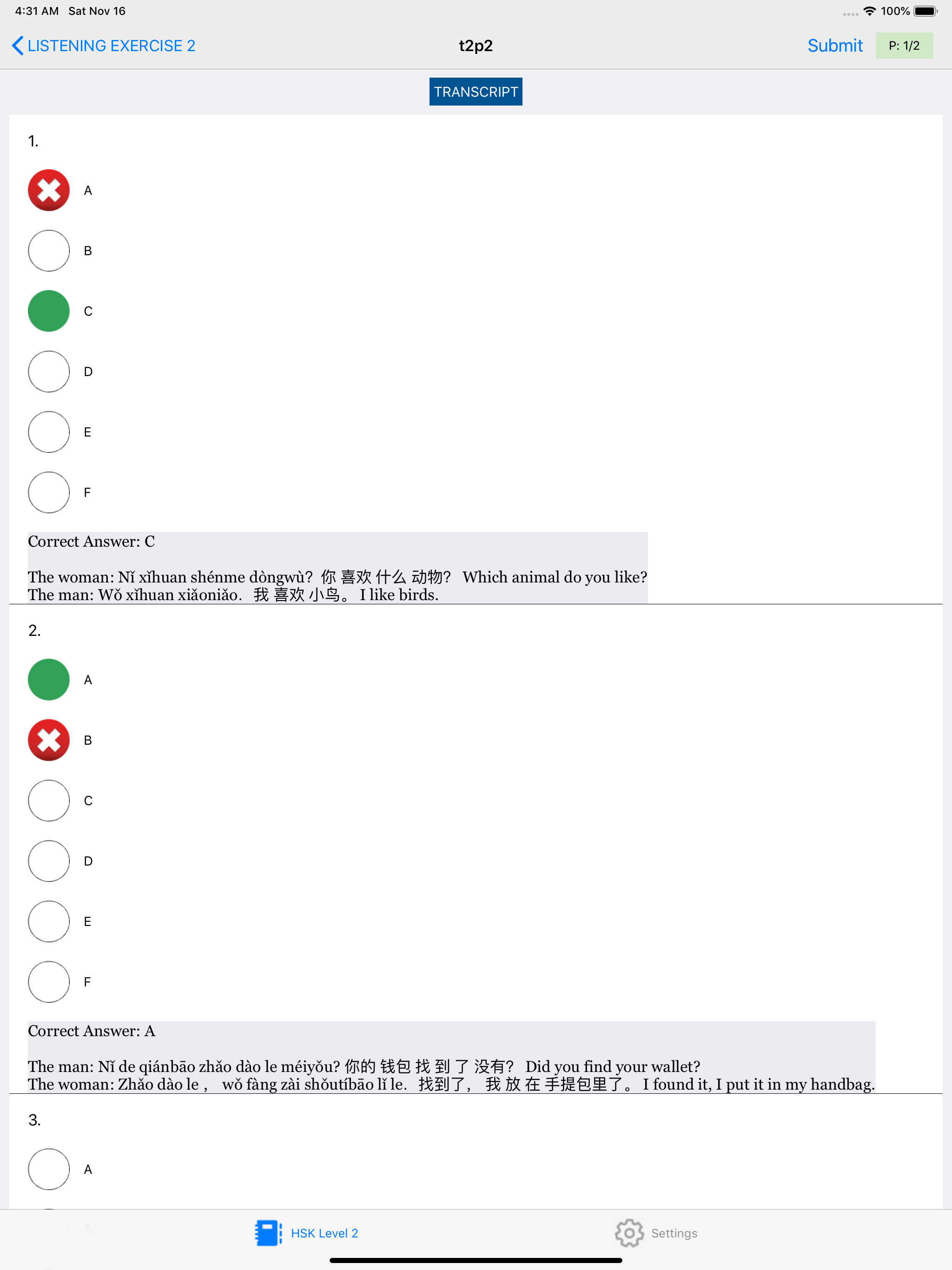 4:31 AM Sat Nov 16

100%

LISTENING EXERCISE 2

t2p2

Submit

P: 1/2

TRANSCRIPT

1.

A

B

C

D

E

F

Correct Answer: C

The woman: Nǐ xǐhuan shénme dòngwù? 你 喜欢 什么 动物? Which animal do you like?
The man: Wǒ xǐhuan xiǎoniǎo. 我 喜欢 小鸟。 I like birds.

2.

A

B

C

D

E

F

Correct Answer: A

The man: Nǐ de qiánbāo zhǎo dào le méiyǒu? 你的 钱包 找 到 了 没有? Did you find your wallet?
The woman: Zhǎo dào le， wǒ fàng zài shǒutíbāo lǐ le. 找到了， 我 放 在 手提包里了。 I found it, I put it in my handbag.

3.

A

HSK Level 2

Settings